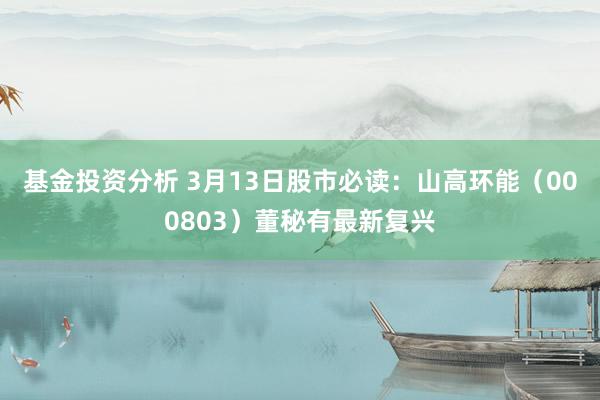 基金投资分析 3月13日股市必读：山高环能（000803）董秘有最新复兴